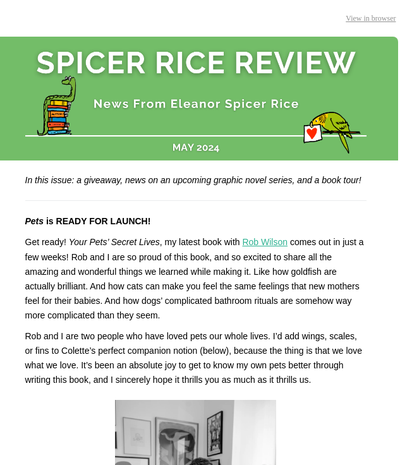 View in browser

SPICER RICE REVIEW

News From Eleanor Spicer Rice

MAY 2024

In this issue: a giveaway, news on an upcoming graphic novel series, and a book tour!

Pets is READY FOR LAUNCH!

Get ready! Your Pets' Secret Lives, my latest book with Rob Wilson comes out in just a few weeks! Rob and I are so proud of this book, and so excited to share all the amazing and wonderful things we learned while making it. Like how goldfish are actually brilliant. And how cats can make you feel the same feelings that new mothers feel for their babies. And how dogs' complicated bathroom rituals are somehow way more complicated than they seem.

Rob and I are two people who have loved pets our whole lives. I'd add wings, scales, or fins to Colette's perfect companion notion (below), because the thing is that we love what we love. It's been an absolute joy to get to know my own pets better through writing this book, and I sincerely hope it thrills you as much as it thrills us.